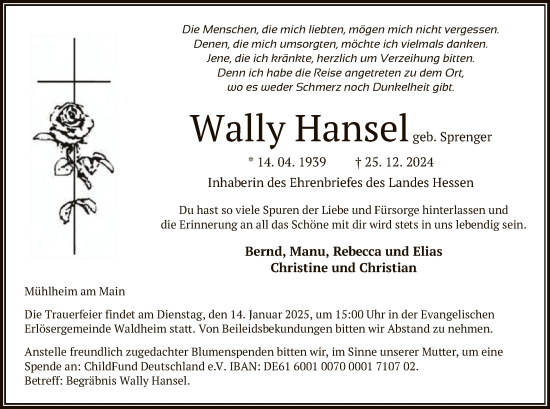 Die Menschen, die mich liebten, mögen mich nicht vergessen.
Denen, die mich umsorgten, möchte ich vielmals danken.
Jene, die ich kränkte, herzlich um Verzeihung bitten.
Denn ich habe die Reise angetreten zu dem Ort,
wo es weder Schmerz noch Dunkelheit gibt.

Wally Hansel geb. Sprenger

* 14. 04. 1939 † 25. 12. 2024

Inhaberin des Ehrenbriefes des Landes Hessen

Du hast so viele Spuren der Liebe und Fürsorge hinterlassen und die Erinnerung an all das Schöne mit dir wird stets in uns lebendig sein.

Bernd, Manu, Rebecca und Elias
Christine und Christian

Mühlheim am Main

Die Trauerfeier findet am Dienstag, den 14. Januar 2025, um 15:00 Uhr in der Evangelischen Erlösergemeinde Waldheim statt. Von Beileidsbekundungen bitten wir Abstand zu nehmen.

Anstelle freundlich zugedachter Blumenspenden bitten wir, im Sinne unserer Mutter, um eine Spende an: ChildFund Deutschland e.V. IBAN: DE61 6001 0070 0001 7107 02.
Betreff: Begräbnis Wally Hansel.